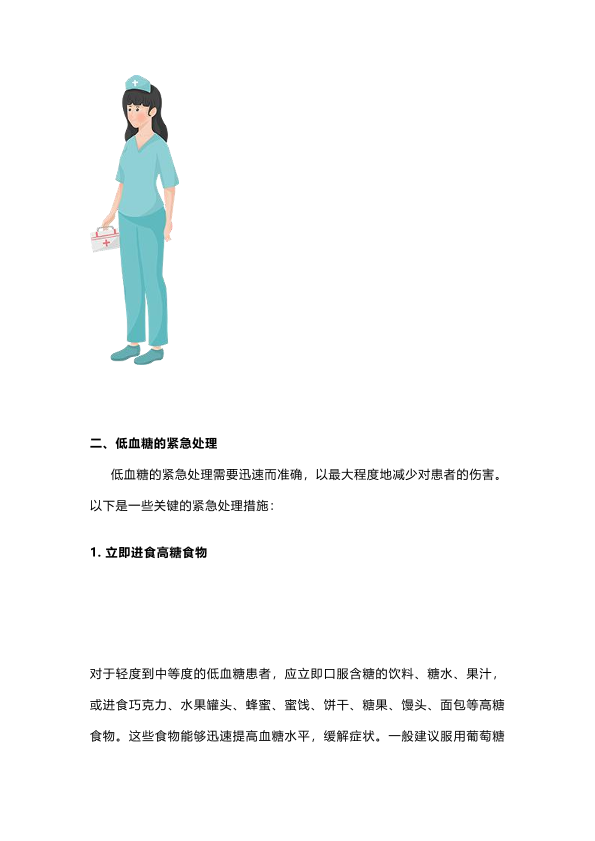 二、低血糖的紧急处理

低血糖的紧急处理需要迅速而准确，以最大程度地减少对患者的伤害。以下是一些关键的紧急处理措施：

1. 立即进食高糖食物

对于轻度到中等度的低血糖患者，应立即口服含糖的饮料、糖水、果汁，或进食巧克力、水果罐头、蜂蜜、蜜饯、饼干、糖果、馒头、面包等高糖食物。这些食物能够迅速提高血糖水平，缓解症状。一般建议服用葡萄糖